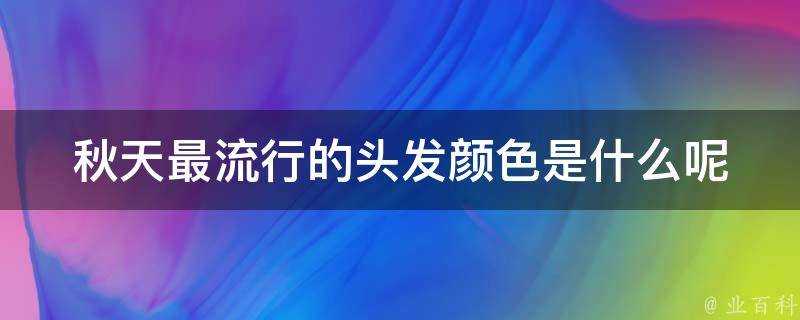 秋天最流行的头发颜色是什么呢

@ 业百科